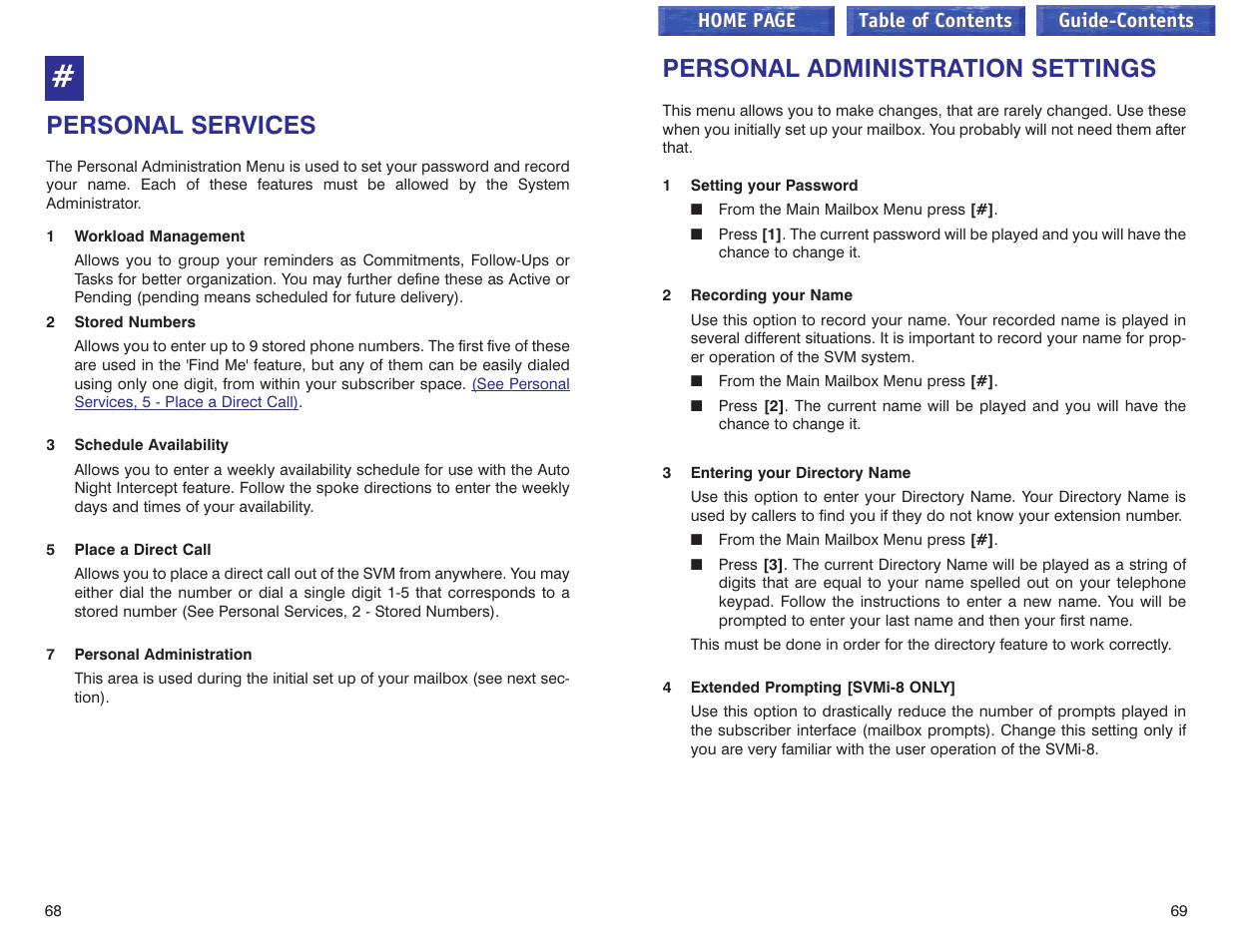 #

PERSONAL SERVICES

The Personal Administration Menu is used to set your password and record your name. Each of these features must be allowed by the System Administrator.

1 Workload Management

Allows you to group your reminders as Commitments, Follow-Ups or Tasks for better organization. You may further define these as Active or Pending (pending means scheduled for future delivery).

2 Stored Numbers

Allows you to enter up to 9 stored phone numbers. The first five of these are used in the 'Find Me' feature, but any of them can be easily dialed using only one digit, from within your subscriber space. (See Personal Services, 5 - Place a Direct Call).

3 Schedule Availability

Allows you to enter a weekly availability schedule for use with the Auto Night Intercept feature. Follow the spoke directions to enter the weekly days and times of your availability.

5 Place a Direct Call

Allows you to place a direct call out of the SVM from anywhere. You may either dial the number or dial a single digit 1-5 that corresponds to a stored number (See Personal Services, 2 - Stored Numbers).

7 Personal Administration

This area is used during the initial set up of your mailbox (see next section).

68

HOME PAGE Table of Contents Guide-Contents

PERSONAL ADMINISTRATION SETTINGS

This menu allows you to make changes, that are rarely changed. Use these when you initially set up your mailbox. You probably will not need them after that.

1 Setting your Password

■ From the Main Mailbox Menu press [#].

■ Press [1]. The current password will be played and you will have the chance to change it.

2 Recording your Name

Use this option to record your name. Your recorded name is played in several different situations. It is important to record your name for proper operation of the SVM system.

■ From the Main Mailbox Menu press [#].

■ Press [2]. The current name will be played and you will have the chance to change it.

3 Entering your Directory Name

Use this option to enter your Directory Name. Your Directory Name is used by callers to find you if they do not know your extension number.

■ From the Main Mailbox Menu press [#].

■ Press [3]. The current Directory Name will be played as a string of digits that are equal to your name spelled out on your telephone keypad. Follow the instructions to enter a new name. You will be prompted to enter your last name and then your first name.

This must be done in order for the directory feature to work correctly.

4 Extended Prompting [SVMi-8 ONLY]

Use this option to drastically reduce the number of prompts played in the subscriber interface (mailbox prompts). Change this setting only if you are very familiar with the user operation of the SVMi-8.

69